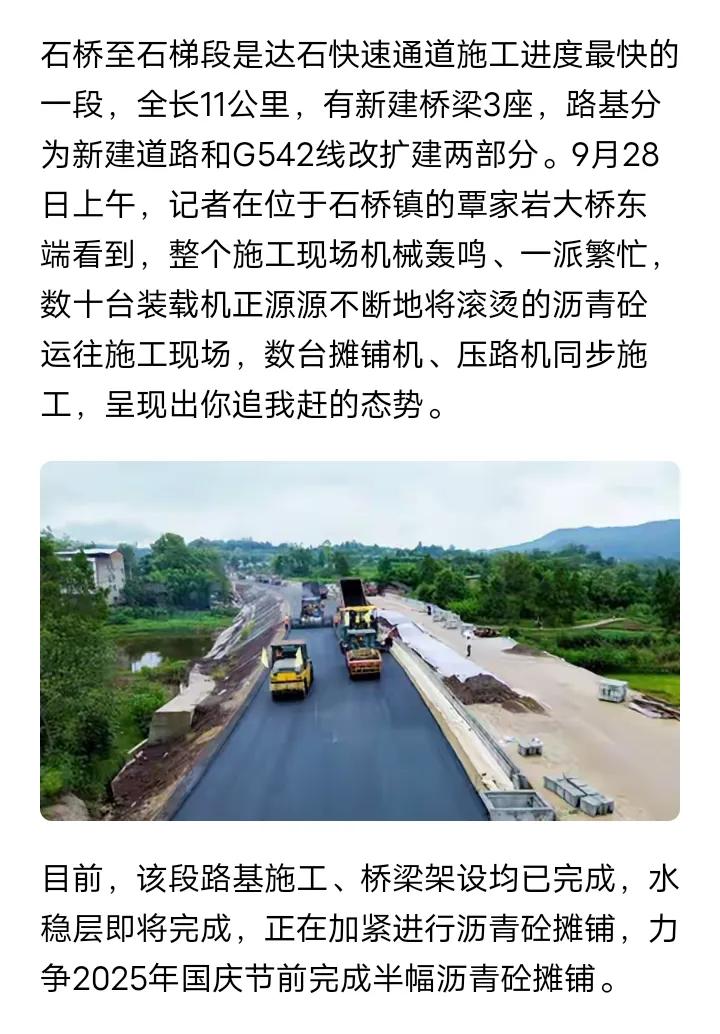 石桥至石梯段是达石快速通道施工进度最快的一段，全长11公里，有新建桥梁3座，路基分为新建道路和G542线改扩建两部分。9月28日上午，记者在位于石桥镇的覃家岩大桥东端看到，整个施工现场机械轰鸣、一派繁忙，数十台装载机正源源不断地将滚烫的沥青砼运往施工现场，数台摊铺机、压路机同步施工，呈现出你追我赶的态势。

目前，该段路基施工、桥梁架设均已完成，水稳层即将完成，正在加紧进行沥青砼摊铺，力争2025年国庆节前完成半幅沥青砼摊铺。